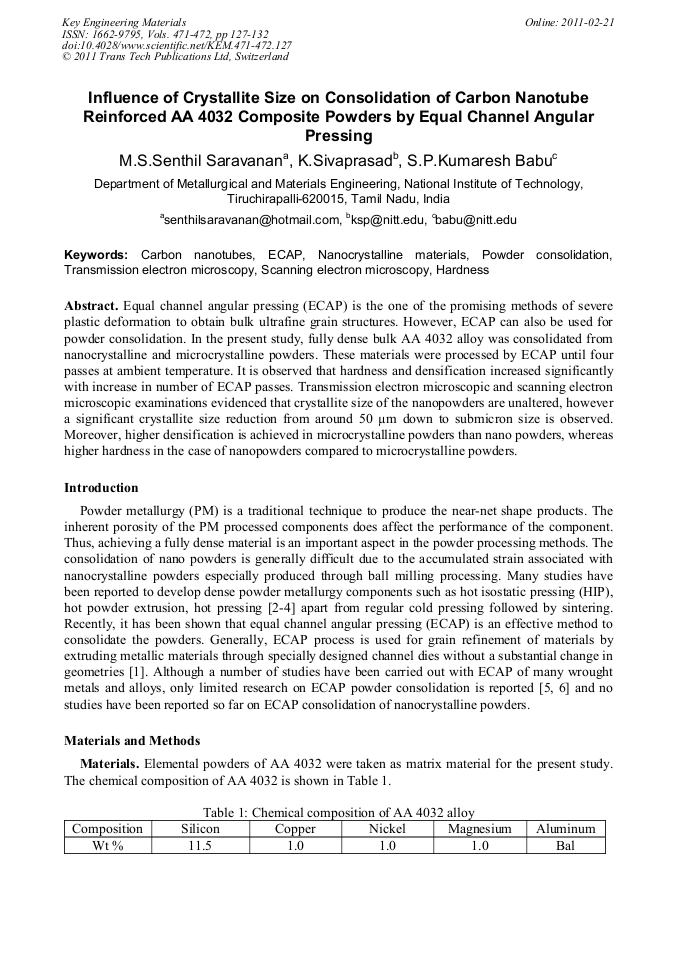 Key Engineering Materials
ISSN: 1662-9795, Vols. 471-472, pp 127-132
doi:10.4028/www.scientific.net/KEM.471-472.127
© 2011 Trans Tech Publications Ltd, Switzerland

Online: 2011-02-21

Influence of Crystallite Size on Consolidation of Carbon Nanotube Reinforced AA 4032 Composite Powders by Equal Channel Angular Pressing

M.S.Senthil Saravanan$^a$, K.Sivaprasad$^b$, S.P.Kumaresh Babu$^c$

Department of Metallurgical and Materials Engineering, National Institute of Technology, Tiruchirapalli-620015, Tamil Nadu, India

$^a$senthilsaravanan@hotmail.com, $^b$ksp@nitt.edu, $^c$babu@nitt.edu

Keywords: Carbon nanotubes, ECAP, Nanocrystalline materials, Powder consolidation, Transmission electron microscopy, Scanning electron microscopy, Hardness

Abstract. Equal channel angular pressing (ECAP) is the one of the promising methods of severe plastic deformation to obtain bulk ultrafine grain structures. However, ECAP can also be used for powder consolidation. In the present study, fully dense bulk AA 4032 alloy was consolidated from nanocrystalline and microcrystalline powders. These materials were processed by ECAP until four passes at ambient temperature. It is observed that hardness and densification increased significantly with increase in number of ECAP passes. Transmission electron microscopic and scanning electron microscopic examinations evidenced that crystallite size of the nanopowders are unaltered, however a significant crystallite size reduction from around 50 μm down to submicron size is observed. Moreover, higher densification is achieved in microcrystalline powders than nano powders, whereas higher hardness in the case of nanopowders compared to microcrystalline powders.

Introduction

Powder metallurgy (PM) is a traditional technique to produce the near-net shape products. The inherent porosity of the PM processed components does affect the performance of the component. Thus, achieving a fully dense material is an important aspect in the powder processing methods. The consolidation of nano powders is generally difficult due to the accumulated strain associated with nanocrystalline powders especially produced through ball milling processing. Many studies have been reported to develop dense powder metallurgy components such as hot isostatic pressing (HIP), hot powder extrusion, hot pressing [2-4] apart from regular cold pressing followed by sintering. Recently, it has been shown that equal channel angular pressing (ECAP) is an effective method to consolidate the powders. Generally, ECAP process is used for grain refinement of materials by extruding metallic materials through specially designed channel dies without a substantial change in geometries [1]. Although a number of studies have been carried out with ECAP of many wrought metals and alloys, only limited research on ECAP powder consolidation is reported [5, 6] and no studies have been reported so far on ECAP consolidation of nanocrystalline powders.

Materials and Methods

Materials. Elemental powders of AA 4032 were taken as matrix material for the present study. The chemical composition of AA 4032 is shown in Table 1.

Table 1: Chemical composition of AA 4032 alloy

| Composition | Silicon | Copper | Nickel | Magnesium | Aluminum |
|---|---|---|---|---|---|
| Wt % | 11.5 | 1.0 | 1.0 | 1.0 | Bal |